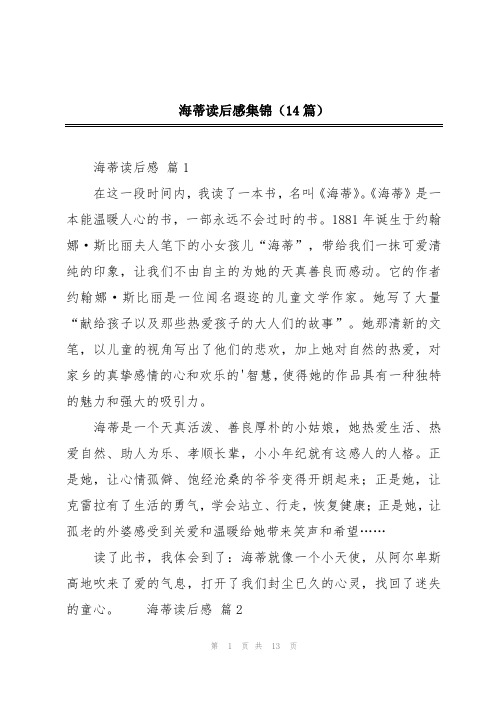 海蒂读后感集锦（14篇）

海蒂读后感 篇1

在这一段时间内，我读了一本书，名叫《海蒂》。《海蒂》是一本能温暖人心的书，一部永远不会过时的书。1881年诞生于约翰娜·斯比丽夫人笔下的小女孩儿“海蒂”，带给我们一抹可爱清纯的印象，让我们不由自主的为她的天真善良而感动。它的作者约翰娜·斯比丽是一位闻名遐迩的儿童文学作家。她写了大量“献给孩子以及那些热爱孩子的大人们的故事”。她那清新的文笔，以儿童的视角写出了他们的悲欢，加上她对自然的热爱，对家乡的真挚感情的心和欢乐的'智慧，使得她的作品具有一种独特的魅力和强大的吸引力。

海蒂是一个天真活泼、善良厚朴的小姑娘，她热爱生活、热爱自然、助人为乐、孝顺长辈，小小年纪就有这感人的人格。正是她，让心情孤僻、饱经沧桑的爷爷变得开朗起来；正是她，让克雷拉有了生活的勇气，学会站立、行走，恢复健康；正是她，让孤老的外婆感受到关爱和温暖给她带来笑声和希望……

读了此书，我体会到了：海蒂就像一个小天使，从阿尔卑斯高地吹来了爱的气息，打开了我们封尘已久的心灵，找回了迷失的童心。　海蒂读后感 篇2

第 1 页 共 13 页